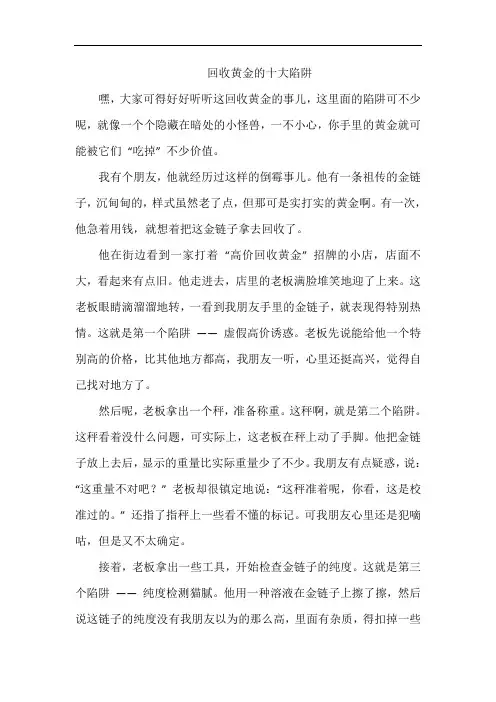 回收黄金的十大陷阱

嘿，大家可得好好听听这回收黄金的事儿，这里面的陷阱可不少呢，就像一个个隐藏在暗处的小怪兽，一不小心，你手里的黄金就可能被它们“吃掉”不少价值。

我有个朋友，他就经历过这样的倒霉事儿。他有一条祖传的金链子，沉甸甸的，样式虽然老了点，但那可是实打实的黄金啊。有一次，他急着用钱，就想着把这金链子拿去回收了。

他在街边看到一家打着“高价回收黄金”招牌的小店，店面不大，看起来有点旧。他走进去，店里的老板满脸堆笑地迎了上来。这老板眼睛滴溜溜地转，一看到我朋友手里的金链子，就表现得特别热情。这就是第一个陷阱 —— 虚假高价诱惑。老板先说能给他一个特别高的价格，比其他地方都高，我朋友一听，心里还挺高兴，觉得自己找对地方了。

然后呢，老板拿出一个秤，准备称重。这秤啊，就是第二个陷阱。这秤看着没什么问题，可实际上，这老板在秤上动了手脚。他把金链子放上去后，显示的重量比实际重量少了不少。我朋友有点疑惑，说：“这重量不对吧？”老板却很镇定地说：“这秤准着呢，你看，这是校准过的。”还指了指秤上一些看不懂的标记。可我朋友心里还是犯嘀咕，但是又不太确定。

接着，老板拿出一些工具，开始检查金链子的纯度。这就是第三个陷阱 —— 纯度检测猫腻。他用一种溶液在金链子上擦了擦，然后说这链子的纯度没有我朋友以为的那么高，里面有杂质，得扣掉一些